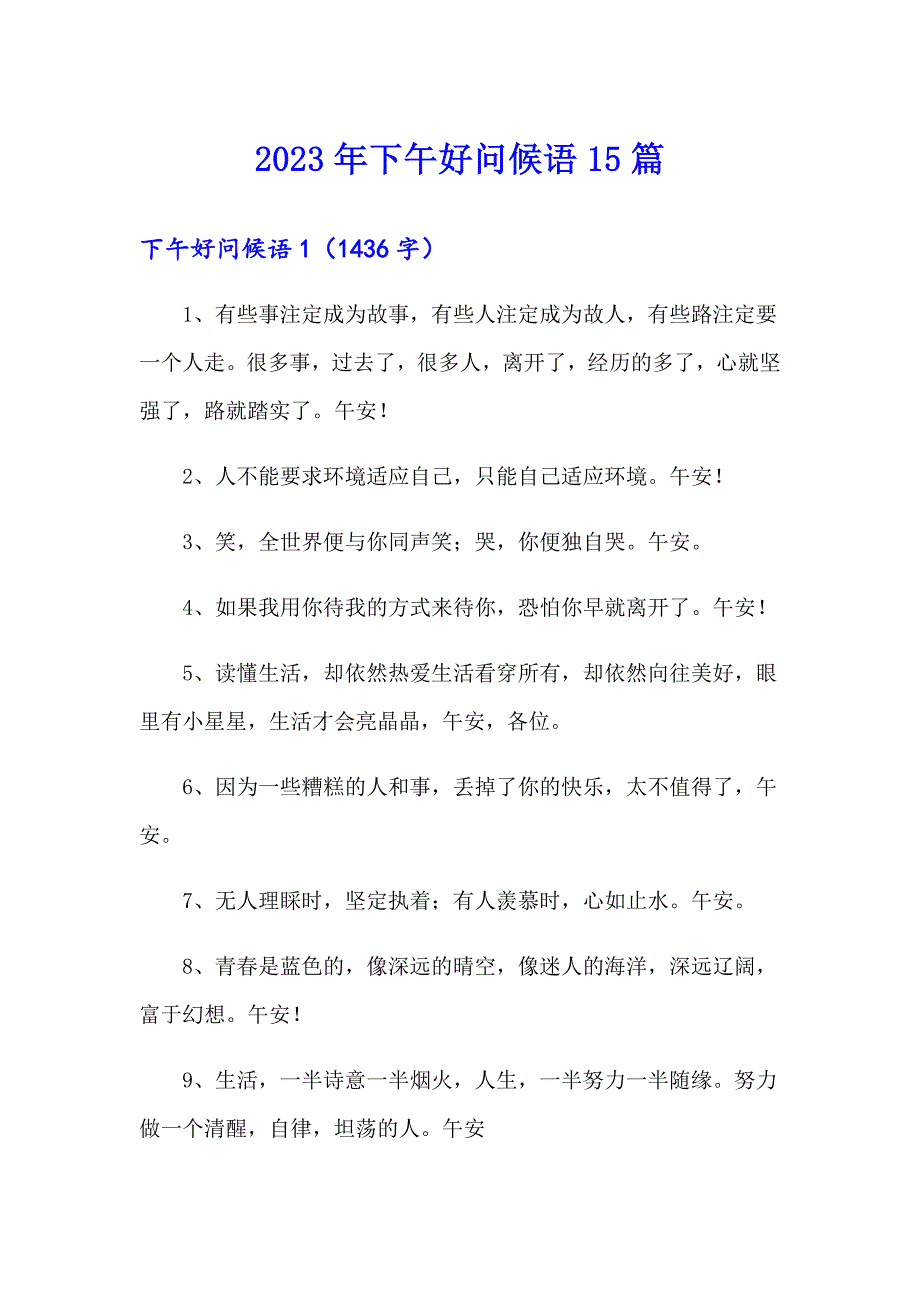 2023年下午好问候语15篇

下午好问候语1（1436字）

1、有些事注定成为故事，有些人注定成为故人，有些路注定要一个人走。很多事，过去了，很多人，离开了，经历的多了，心就坚强了，路就踏实了。午安！

2、人不能要求环境适应自己，只能自己适应环境。午安！

3、笑，全世界便与你同声笑；哭，你便独自哭。午安。

4、如果我用你待我的方式来待你，恐怕你早就离开了。午安！

5、读懂生活，却依然热爱生活看穿所有，却依然向往美好，眼里有小星星，生活才会亮晶晶，午安，各位。

6、因为一些糟糕的人和事，丢掉了你的快乐，太不值得了，午安。

7、无人理睬时，坚定执着；有人羡慕时，心如止水。午安。

8、青春是蓝色的，像深远的晴空，像迷人的海洋，深远辽阔，富于幻想。午安！

9、生活，一半诗意一半烟火，人生，一半努力一半随缘。努力做一个清醒，自律，坦荡的人。午安